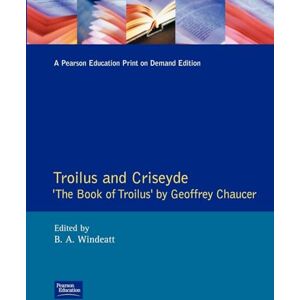 A Pearson Education Print on Demand Edition

Troilus and Criseyde
'The Book of Troilus' by Geoffrey Chaucer

Edited by
B. A. Windeatt

Pearson Education